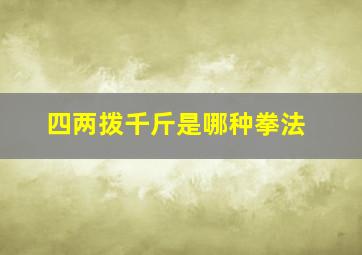 四两拨千斤是哪种拳法